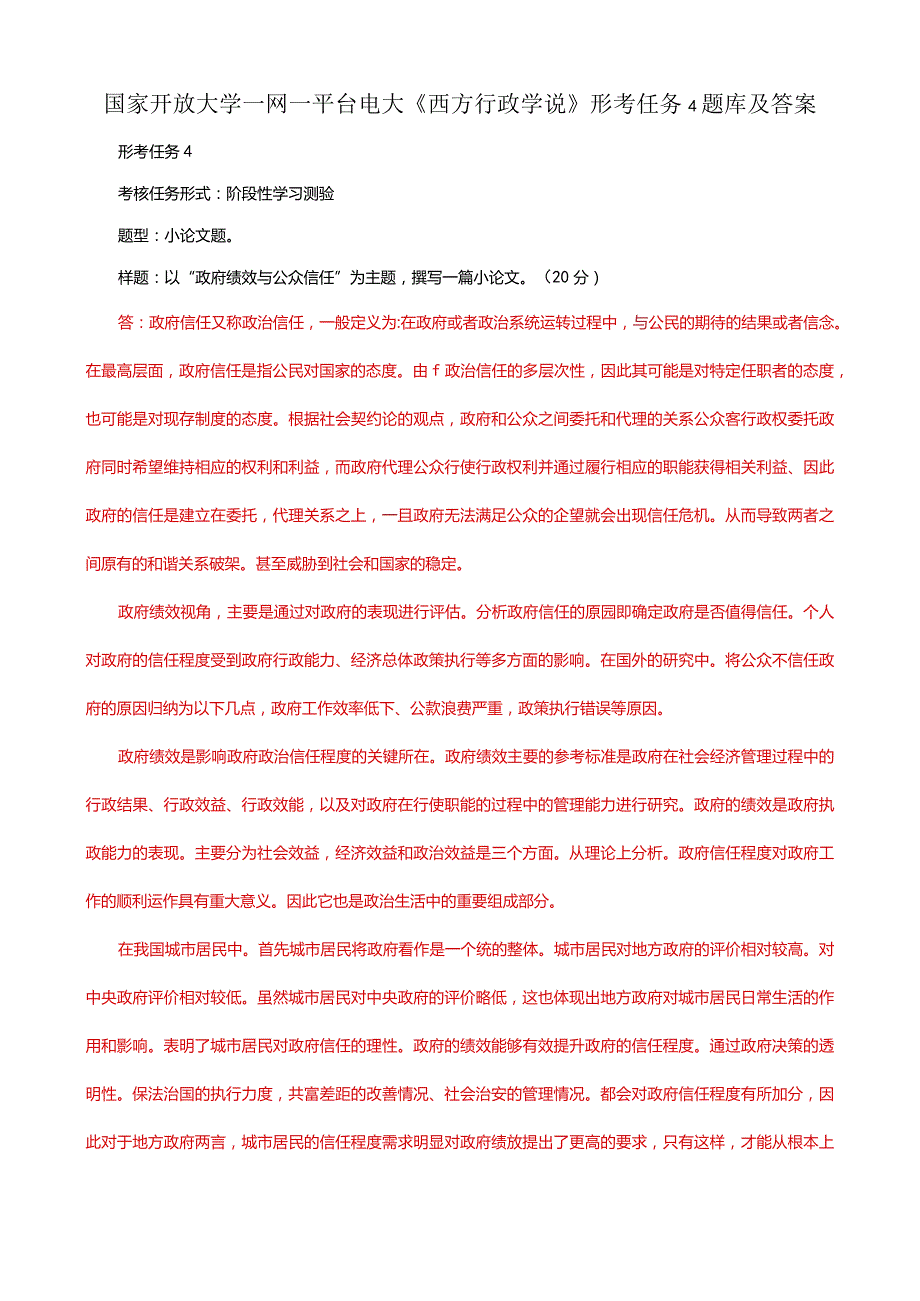 国家开放大学一网一平台电大《西方行政学说》形考任务4题库及答案

形考任务4

考核任务形式：阶段性学习测验

题型：小论文题。

样题：以“政府绩效与公众信任”为主题，撰写一篇小论文。（20分）

答：政府信任又称政治信任，一般定义为:在政府或者政治系统运转过程中，与公民的期待的结果或者信念。在最高层面，政府信任是指公民对国家的态度。由f政治信任的多层次性，因此其可能是对特定任职者的态度，也可能是对现存制度的态度。根据社会契约论的观点，政府和公众之间委托和代理的关系公众客行政权委托政府同时希望维持相应的权利和利益，而政府代理公众行使行政权利并通过履行相应的职能获得相关利益、因此政府的信任是建立在委托，代理关系之上，一旦政府无法满足公众的企望就会出现信任危机。从而导致两者之间原有的和谐关系破架。甚至威胁到社会和国家的稳定。

政府绩效视角，主要是通过对政府的表现进行评估。分析政府信任的原园即确定政府是否值得信任。个人对政府的信任程度受到政府行政能力、经济总体政策执行等多方面的影响。在国外的研究中。将公众不信任政府的原因归纳为以下几点，政府工作效率低下、公款浪费严重，政策执行错误等原因。

政府绩效是影响政府政治信任程度的关键所在。政府绩效主要的参考标准是政府在社会经济管理过程中的行政结果、行政效益、行政效能，以及对政府在行使职能的过程中的管理能力进行研究。政府的绩效是政府执政能力的表现。主要分为社会效益，经济效益和政治效益是三个方面。从理论上分析。政府信任程度对政府工作的顺利运作具有重大意义。因此它也是政治生活中的重要组成部分。

在我国城市居民中。首先城市居民将政府看作是一个统的整体。城市居民对地方政府的评价相对较高。对中央政府评价相对较低。虽然城市居民对中央政府的评价略低，这也体现出地方政府对城市居民日常生活的作用和影响。表明了城市居民对政府信任的理性。政府的绩效能够有效提升政府的信任程度。通过政府决策的透明性。保法治国的执行力度，共富差距的改善情况、社会治安的管理情况。都会对政府信任程度有所加分，因此对于地方政府两言，城市居民的信任程度需求明显对政府绩放提出了更高的要求，只有这样，才能从根本上